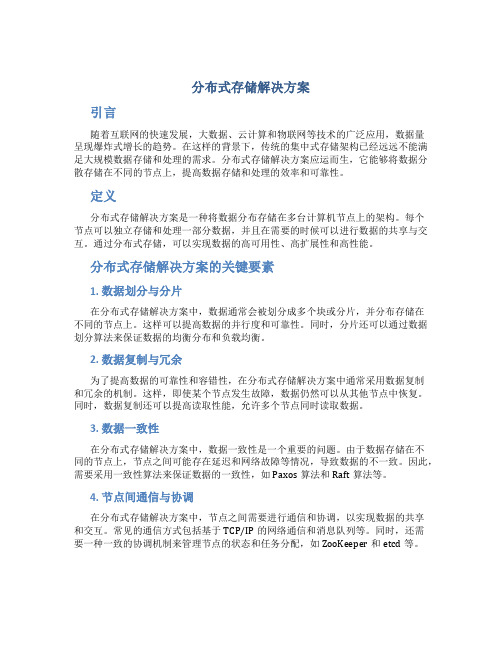 分布式存储解决方案

引言

随着互联网的快速发展，大数据、云计算和物联网等技术的广泛应用，数据量呈现爆炸式增长的趋势。在这样的背景下，传统的集中式存储架构已经远远不能满足大规模数据存储和处理的需求。分布式存储解决方案应运而生，它能够将数据分散存储在不同的节点上，提高数据存储和处理的效率和可靠性。

定义

分布式存储解决方案是一种将数据分布存储在多台计算机节点上的架构。每个节点可以独立存储和处理一部分数据，并且在需要的时候可以进行数据的共享与交互。通过分布式存储，可以实现数据的高可用性、高扩展性和高性能。

分布式存储解决方案的关键要素

1. 数据划分与分片

在分布式存储解决方案中，数据通常会被划分成多个块或分片，并分布存储在不同的节点上。这样可以提高数据的并行度和可靠性。同时，分片还可以通过数据划分算法来保证数据的均衡分布和负载均衡。

2. 数据复制与冗余

为了提高数据的可靠性和容错性，在分布式存储解决方案中通常采用数据复制和冗余的机制。这样，即使某个节点发生故障，数据仍然可以从其他节点中恢复。同时，数据复制还可以提高读取性能，允许多个节点同时读取数据。

3. 数据一致性

在分布式存储解决方案中，数据一致性是一个重要的问题。由于数据存储在不同的节点上，节点之间可能存在延迟和网络故障等情况，导致数据的不一致。因此，需要采用一致性算法来保证数据的一致性，如 Paxos 算法和 Raft 算法等。

4. 节点间通信与协调

在分布式存储解决方案中，节点之间需要进行通信和协调，以实现数据的共享和交互。常见的通信方式包括基于 TCP/IP 的网络通信和消息队列等。同时，还需要一种一致的协调机制来管理节点的状态和任务分配，如 ZooKeeper 和 etcd 等。